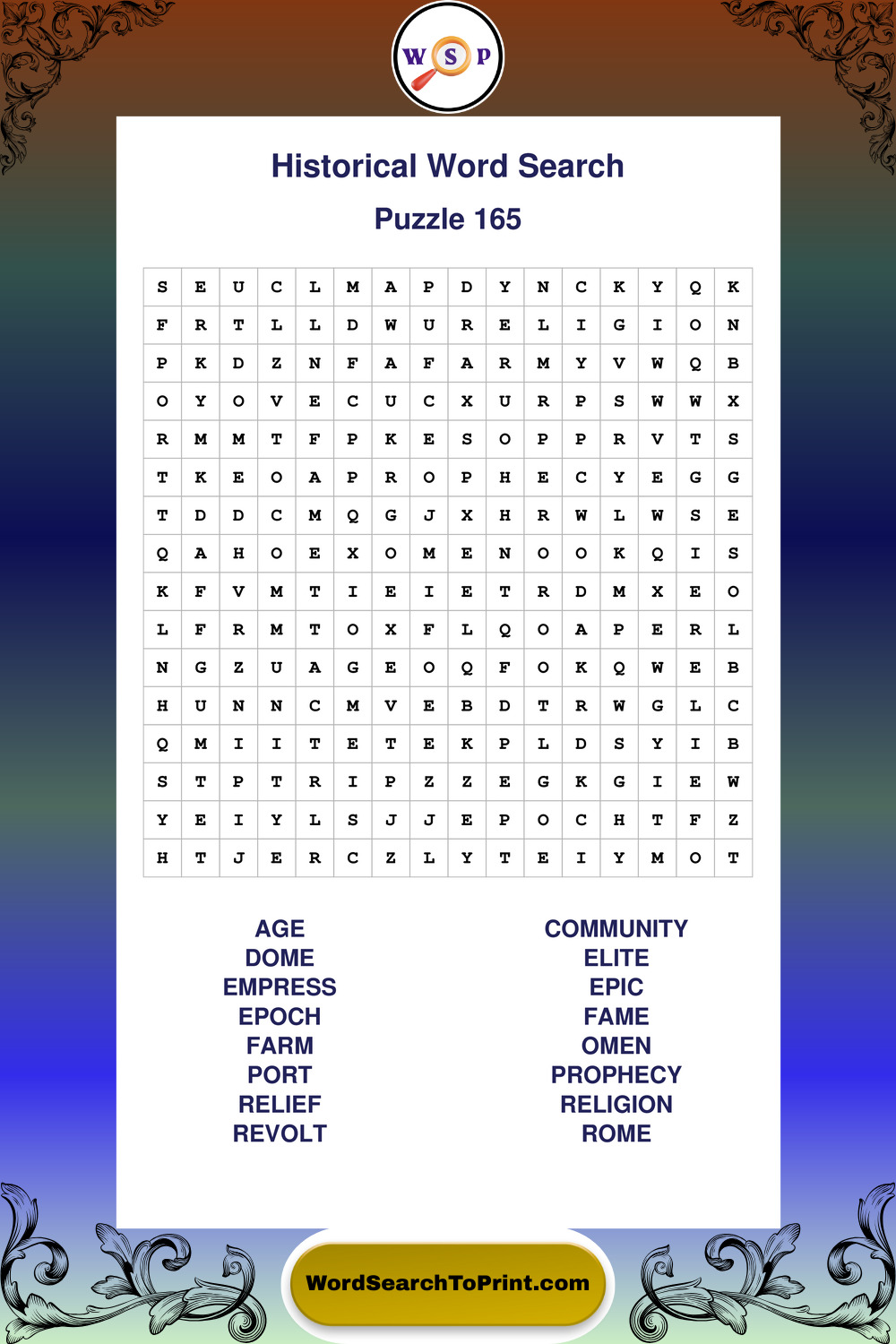 W S P

Historical Word Search

Puzzle 165

| S | E | U | C | L | M | A | P | D | Y | N | C | K | Y | Q | K |
|---|---|---|---|---|---|---|---|---|---|---|---|---|---|---|---|
| F | R | T | L | L | D | W | U | R | E | L | I | G | I | O | N |
| P | K | D | Z | N | F | A | F | A | R | M | Y | V | W | Q | B |
| O | Y | O | V | E | C | U | C | X | U | R | P | S | W | W | X |
| R | M | M | T | F | P | K | E | S | O | P | P | R | V | T | S |
| T | K | E | O | A | P | R | O | P | H | E | C | Y | E | G | G |
| T | D | D | C | M | Q | G | J | X | H | R | W | L | W | S | E |
| Q | A | H | O | E | X | O | M | E | N | O | O | K | Q | I | S |
| K | F | V | M | T | I | E | I | E | T | R | D | M | X | E | O |
| L | F | R | M | T | O | X | F | L | Q | O | A | P | E | R | L |
| N | G | Z | U | A | G | E | O | Q | F | O | K | Q | W | E | B |
| H | U | N | N | C | M | V | E | B | D | T | R | W | G | L | C |
| Q | M | I | I | T | E | T | E | K | P | L | D | S | Y | I | B |
| S | T | P | T | R | I | P | Z | Z | E | G | K | G | I | E | W |
| Y | E | I | Y | L | S | J | J | E | P | O | C | H | T | F | Z |
| H | T | J | E | R | C | Z | L | Y | T | E | I | Y | M | O | T |

AGE
DOME
EMPRESS
EPOCH
FARM
PORT
RELIEF
REVOLT

COMMUNITY
ELITE
EPIC
FAME
OMEN
PROPHECY
RELIGION
ROME

WordSearchToPrint.com